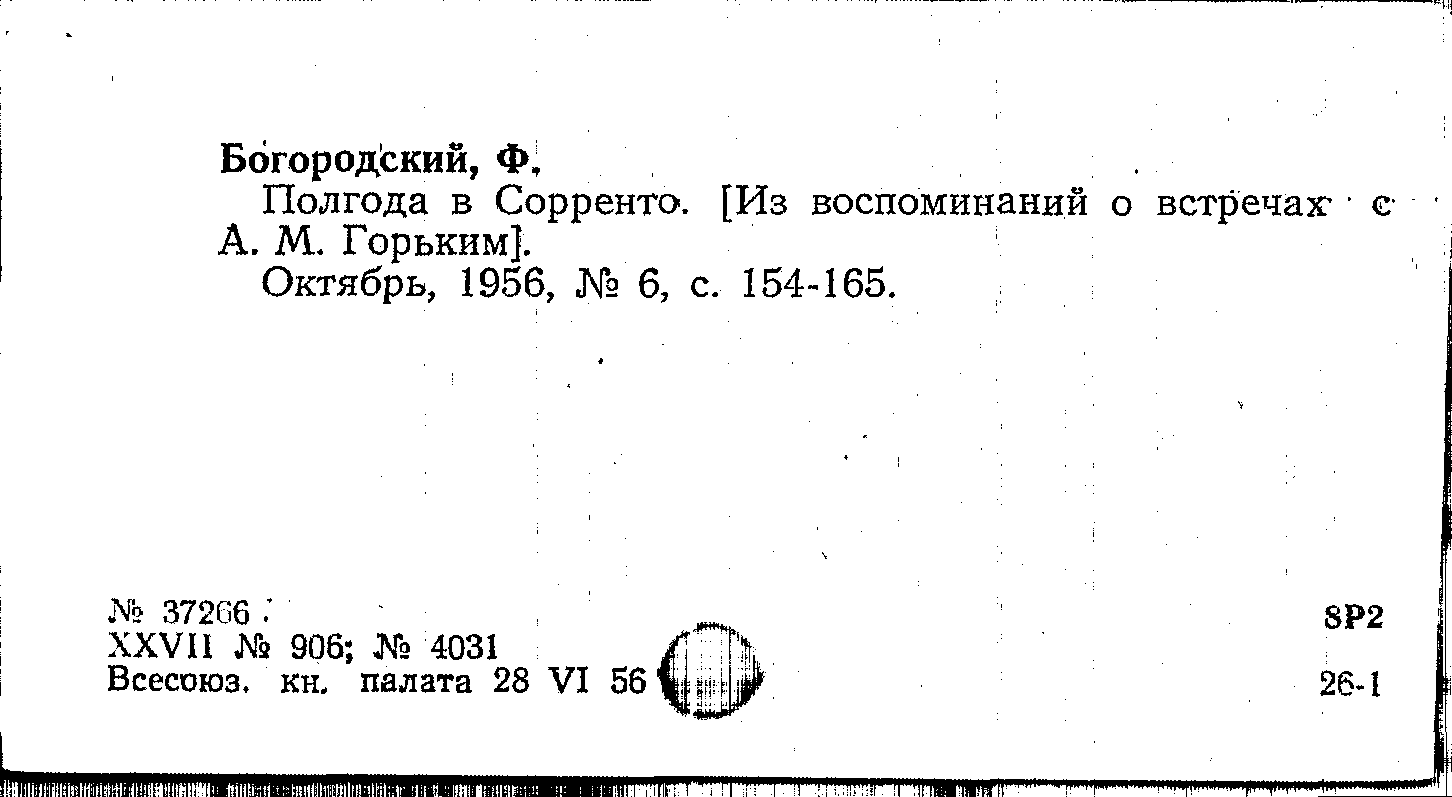 Богородский, Ф.

Полгода в Сорренто. [Из воспоминаний о встречах с А. М. Горьким].

Октябрь, 1956, № 6, с. 154-165.

№ 37266
XXVII № 906; № 4031
Всесоюз. кн. палата 28 VI 56

8Р2

26-1